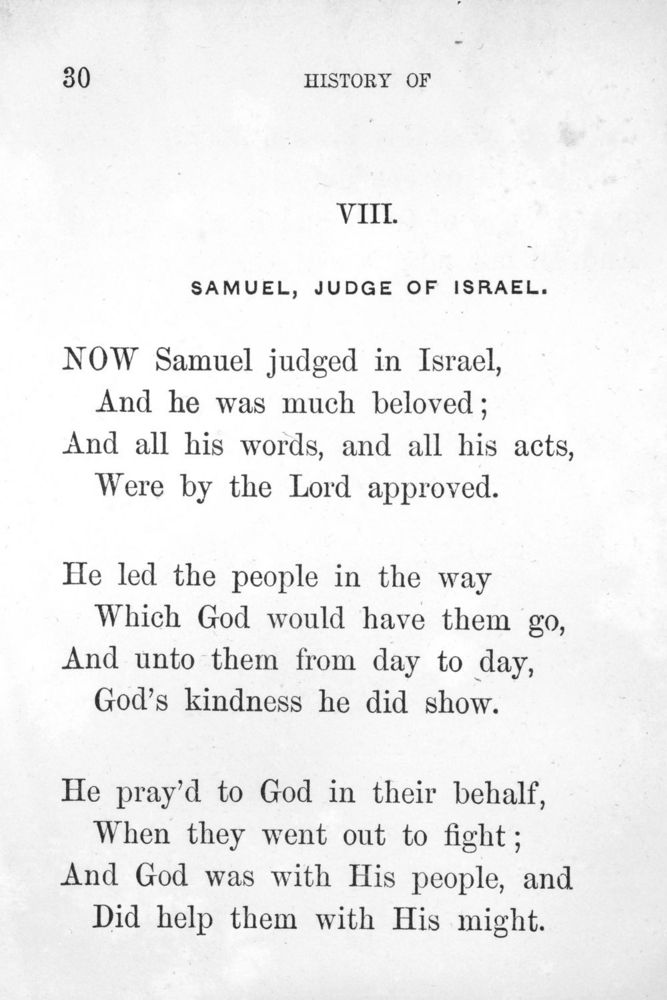 30 HISTORY OF

VIII.

SAMUEL, JUDGE OF ISRAEL.

NOW Samuel judged in Israel,
And he was much beloved;
And all his words, and all his acts,
Were by the Lord approved.

He led the people in the way
Which God would have them go,
And unto them from day to day,
God's kindness he did show.

He pray'd to God in their behalf,
When they went out to fight;
And God was with His people, and
Did help them with His might.